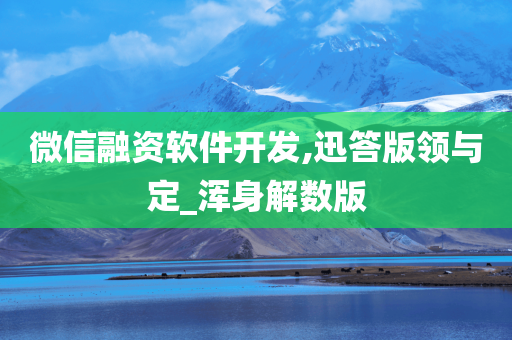 微信融资软件开发,迅答版领与定_浑身解数版